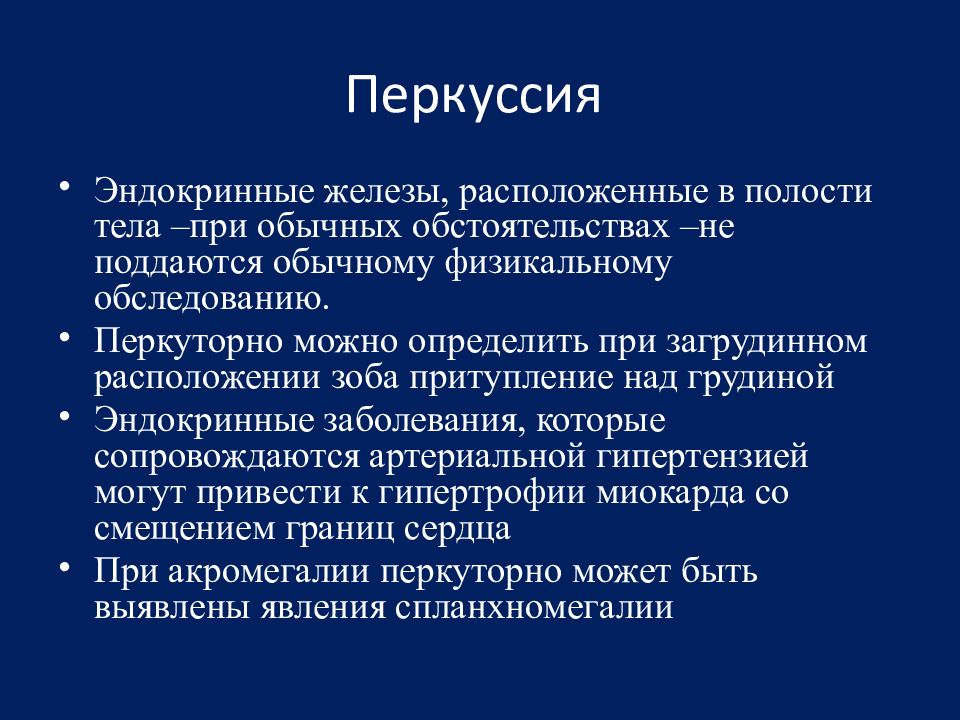 Перкуссия

• Эндокринные железы, расположенные в полости тела –при обычных обстоятельствах –не поддаются обычному физикальному обследованию.
• Перкуторно можно определить при загрудинном расположении зоба притупление над грудиной
• Эндокринные заболевания, которые сопровождаются артериальной гипертензией могут привести к гипертрофии миокарда со смещением границ сердца
• При акромегалии перкуторно может быть выявлены явления спланхномегалии